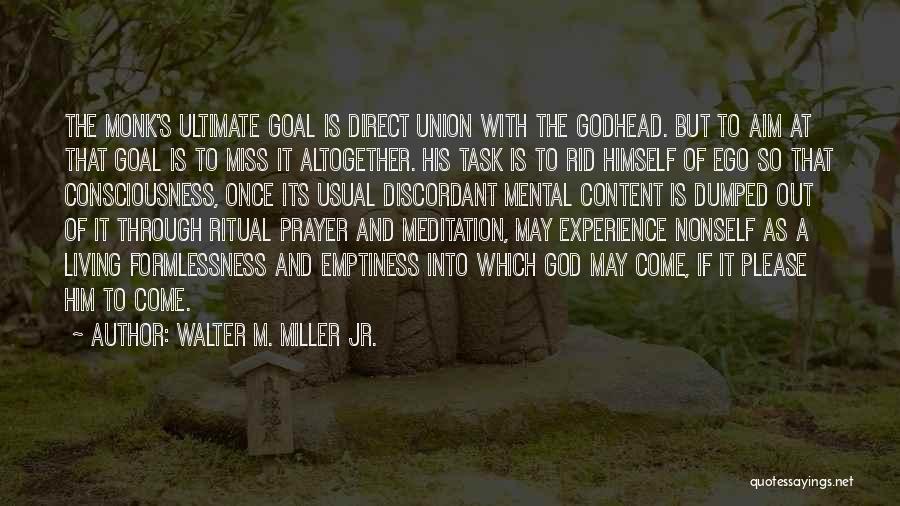 THE MONK'S ULTIMATE GOAL IS DIRECT UNION WITH THE GODHEAD. BUT TO AIM AT THAT GOAL IS TO MISS IT ALTOGETHER. HIS TASK IS TO RID HIMSELF OF EGO SO THAT CONSCIOUSNESS, ONCE ITS USUAL DISCORDANT MENTAL CONTENT IS DUMPED OUT OF IT THROUGH RITUAL PRAYER AND MEDITATION, MAY EXPERIENCE NONSELF AS A LIVING FORMLESSNESS AND EMPTINESS INTO WHICH GOD MAY COME, IF IT PLEASE HIM TO COME.

~ AUTHOR: WALTER M. MILLER JR.

quotessayings.net